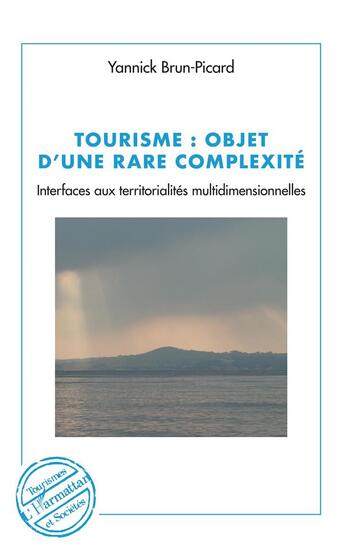 Yannick Brun-Picard

TOURISME : OBJET D'UNE RARE COMPLEXITÉ

Interfaces aux territorialités multidimensionnelles

Tourismes
L'Harmattan
et Sociétés